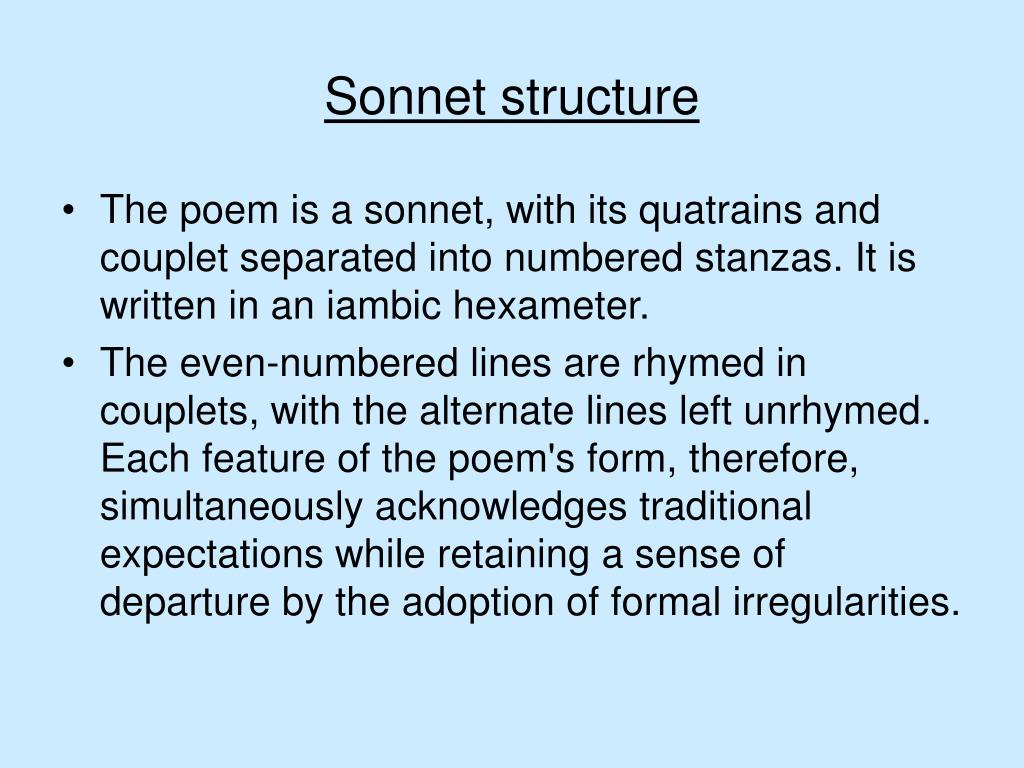 Sonnet structure

• The poem is a sonnet, with its quatrains and couplet separated into numbered stanzas. It is written in an iambic hexameter.

• The even-numbered lines are rhymed in couplets, with the alternate lines left unrhymed. Each feature of the poem's form, therefore, simultaneously acknowledges traditional expectations while retaining a sense of departure by the adoption of formal irregularities.